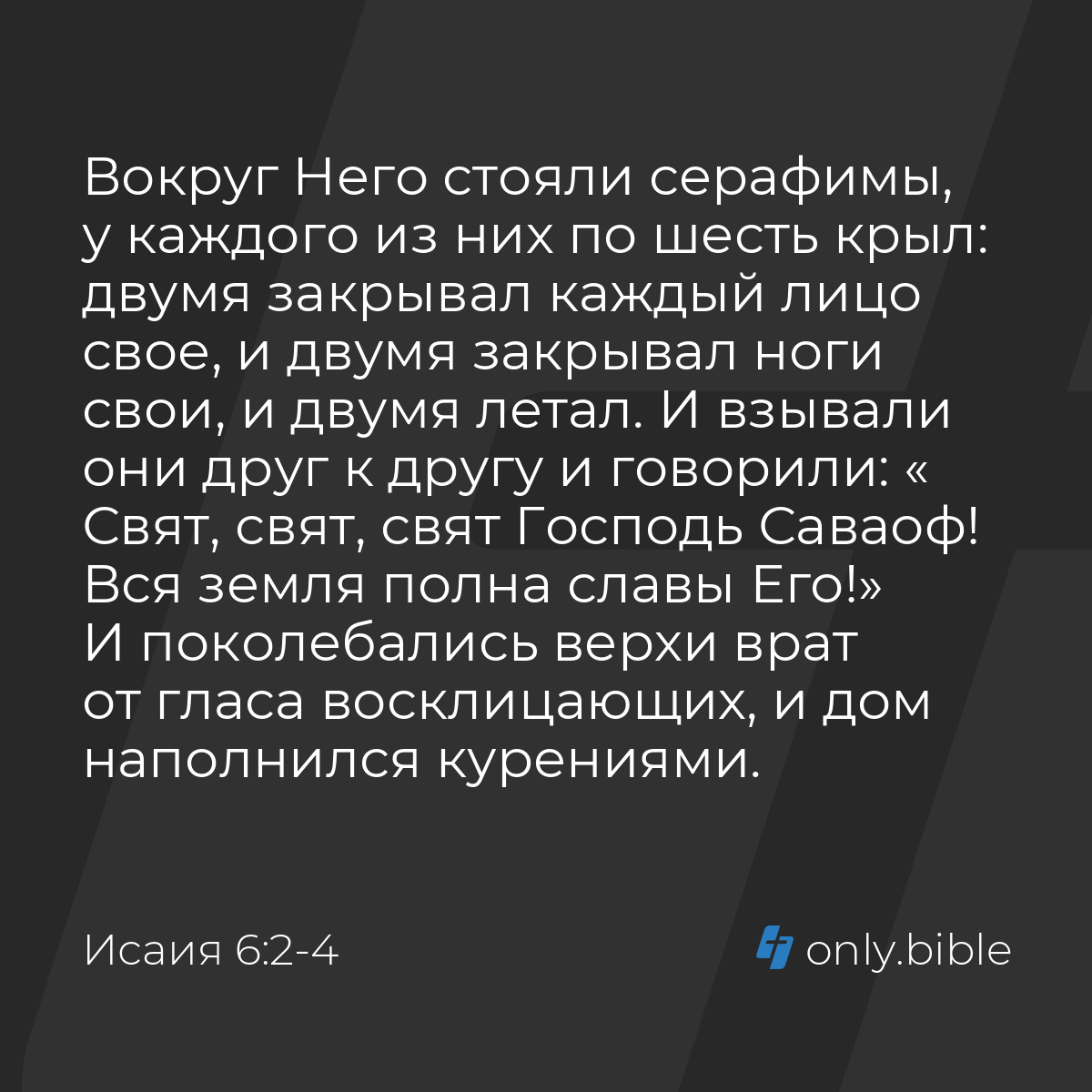 Вокруг Него стояли серафимы, у каждого из них по шесть крыл: двумя закрывал каждый лицо свое, и двумя закрывал ноги свои, и двумя летал. И взывали они друг к другу и говорили: « Свят, свят, свят Господь Саваоф! Вся земля полна славы Его!» И поколебались верхи врат от гласа восклицающих, и дом наполнился курениями.

Исаия 6:2-4

only.bible